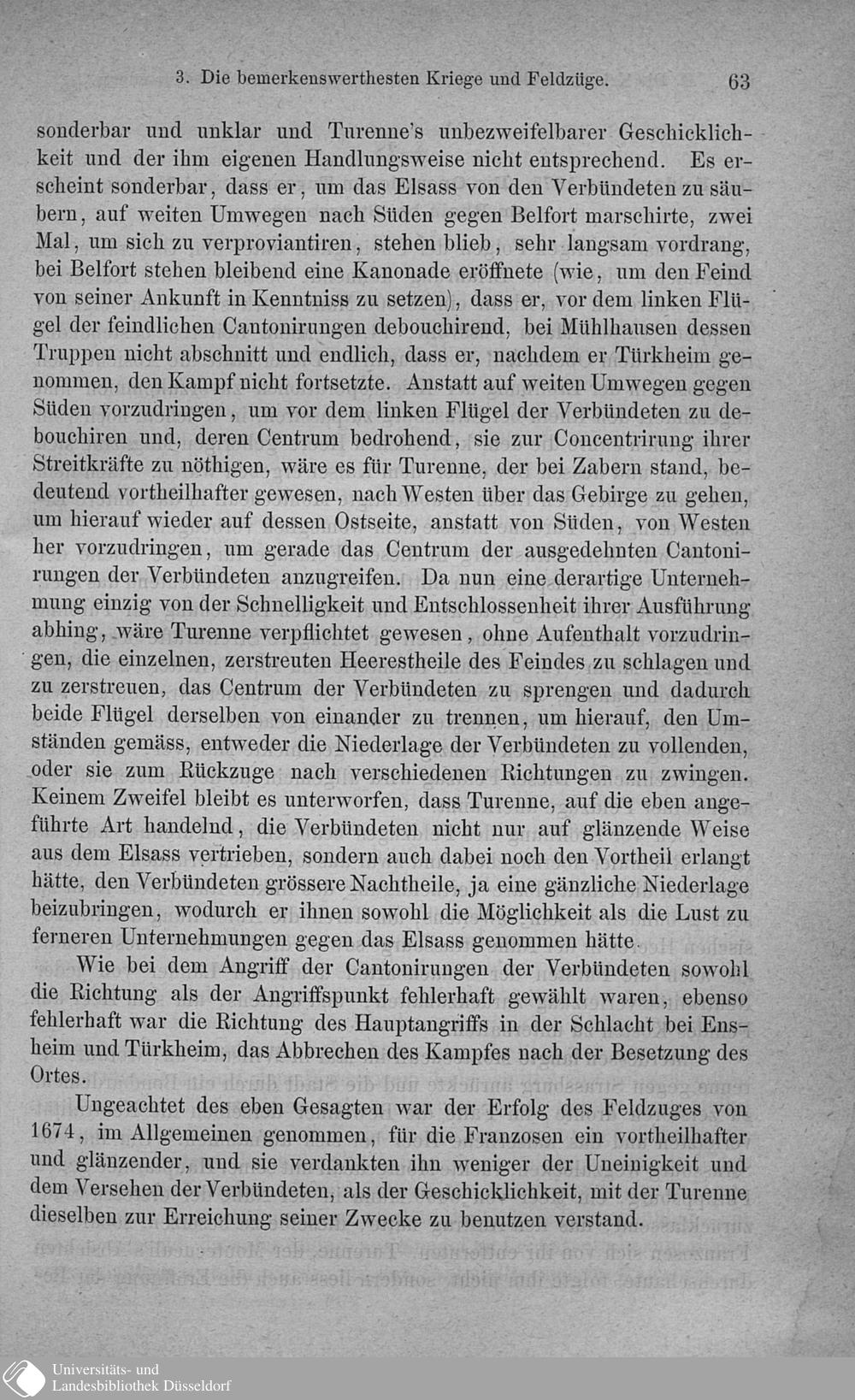 3. Die bemerkenswerthesten Kriege und Feldzüge. 63

sonderbar und unklar und Turenne's unbezweifelbarer Geschicklichkeit und der ihm eigenen Handlungsweise nicht entsprechend. Es erscheint sonderbar, dass er, um das Elsass von den Verbündeten zu säubern, auf weiten Umwegen nach Süden gegen Belfort marschirte, zwei Mal, um sich zu verproviantiren, stehen blieb, sehr langsam vordrang, bei Belfort stehen bleibend eine Kanonade eröffnete (wie, um den Feind von seiner Ankunft in Kenntniss zu setzen), dass er, vor dem linken Flügel der feindlichen Cantonirungen debouchirend, bei Mühlhausen dessen Truppen nicht abschnitt und endlich, dass er, nachdem er Türkheim genommen, den Kampf nicht fortsetzte. Anstatt auf weiten Umwegen gegen Süden vorzudringen, um vor dem linken Flügel der Verbündeten zu debouchiren und, deren Centrum bedrohend, sie zur Concentrirung ihrer Streitkräfte zu nöthigen, wäre es für Turenne, der bei Zabern stand, bedeutend vortheilhafter gewesen, nach Westen über das Gebirge zu gehen, um hierauf wieder auf dessen Ostseite, anstatt von Süden, von Westen her vorzudringen, um gerade das Centrum der ausgedehnten Cantonirungen der Verbündeten anzugreifen. Da nun eine derartige Unternehmung einzig von der Schnelligkeit und Entschlossenheit ihrer Ausführung abhing, wäre Turenne verpflichtet gewesen, ohne Aufenthalt vorzudringen, die einzelnen, zerstreuten Heerestheile des Feindes zu schlagen und zu zerstreuen, das Centrum der Verbündeten zu sprengen und dadurch beide Flügel derselben von einander zu trennen, um hierauf, den Umständen gemäss, entweder die Niederlage der Verbündeten zu vollenden, oder sie zum Rückzuge nach verschiedenen Richtungen zu zwingen. Keinem Zweifel bleibt es unterworfen, dass Turenne, auf die eben angeführte Art handelnd, die Verbündeten nicht nur auf glänzende Weise aus dem Elsass vertrieben, sondern auch dabei noch den Vortheil erlangt hätte, den Verbündeten grössere Nachtheile, ja eine gänzliche Niederlage beizubringen, wodurch er ihnen sowohl die Möglichkeit als die Lust zu ferneren Unternehmungen gegen das Elsass genommen hätte.

Wie bei dem Angriff der Cantonirungen der Verbündeten sowohl die Richtung als der Angriffspunkt fehlerhaft gewählt waren, ebenso fehlerhaft war die Richtung des Hauptangriffs in der Schlacht bei Ensheim und Türkheim, das Abbrechen des Kampfes nach der Besetzung des Ortes.

Ungeachtet des eben Gesagten war der Erfolg des Feldzuges von 1674, im Allgemeinen genommen, für die Franzosen ein vortheilhafter und glänzender, und sie verdankten ihn weniger der Uneinigkeit und dem Versehen der Verbündeten, als der Geschicklichkeit, mit der Turenne dieselben zur Erreichung seiner Zwecke zu benutzen verstand.

Universitäts- und Landesbibliothek Düsseldorf